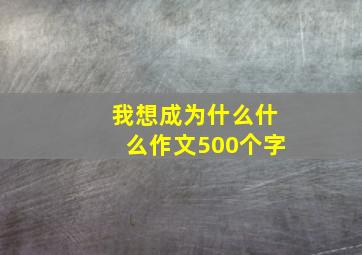 我想成为什么什么作文500个字